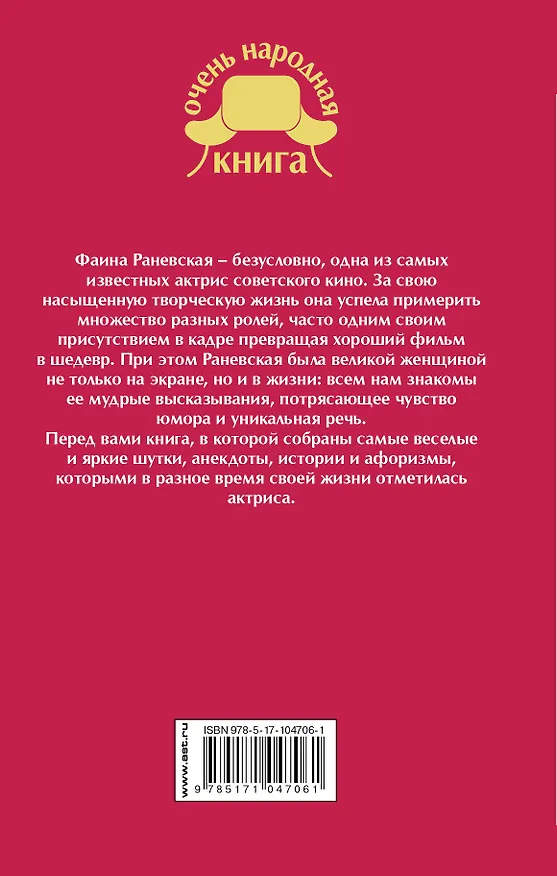 очень народная
книга

Фаина Раневская – безусловно, одна из самых известных актрис советского кино. За свою насыщенную творческую жизнь она успела примерить множество разных ролей, часто одним своим присутствием в кадре превращая хороший фильм в шедевр. При этом Раневская была великой женщиной не только на экране, но и в жизни: всем нам знакомы ее мудрые высказывания, потрясающее чувство юмора и уникальная речь.
Перед вами книга, в которой собраны самые веселые и яркие шутки, анекдоты, истории и афоризмы, которыми в разное время своей жизни отметилась актриса.

www.ast.ru

ISBN 978-5-17-104706-1

9 785171 047061